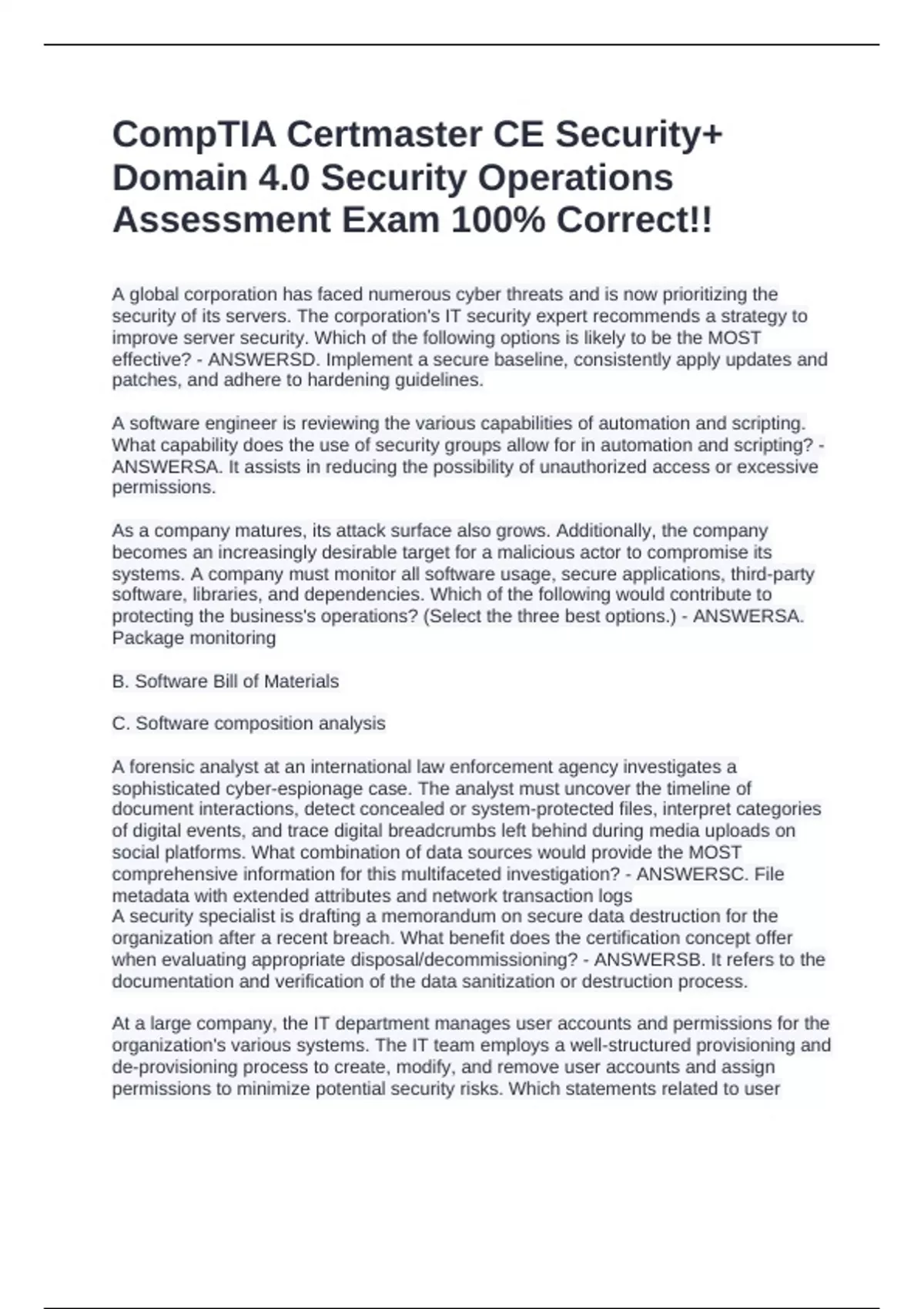 CompTIA Certmaster CE Security+ Domain 4.0 Security Operations Assessment Exam 100% Correct!!

A global corporation has faced numerous cyber threats and is now prioritizing the security of its servers. The corporation's IT security expert recommends a strategy to improve server security. Which of the following options is likely to be the MOST effective? - ANSWERSD. Implement a secure baseline, consistently apply updates and patches, and adhere to hardening guidelines.

A software engineer is reviewing the various capabilities of automation and scripting. What capability does the use of security groups allow for in automation and scripting? - ANSWERSA. It assists in reducing the possibility of unauthorized access or excessive permissions.

As a company matures, its attack surface also grows. Additionally, the company becomes an increasingly desirable target for a malicious actor to compromise its systems. A company must monitor all software usage, secure applications, third-party software, libraries, and dependencies. Which of the following would contribute to protecting the business's operations? (Select the three best options.) - ANSWERSA. Package monitoring

B. Software Bill of Materials

C. Software composition analysis

A forensic analyst at an international law enforcement agency investigates a sophisticated cyber-espionage case. The analyst must uncover the timeline of document interactions, detect concealed or system-protected files, interpret categories of digital events, and trace digital breadcrumbs left behind during media uploads on social platforms. What combination of data sources would provide the MOST comprehensive information for this multifaceted investigation? - ANSWERSC. File metadata with extended attributes and network transaction logs
A security specialist is drafting a memorandum on secure data destruction for the organization after a recent breach. What benefit does the certification concept offer when evaluating appropriate disposal/decommissioning? - ANSWERSB. It refers to the documentation and verification of the data sanitization or destruction process.

At a large company, the IT department manages user accounts and permissions for the organization's various systems. The IT team employs a well-structured provisioning and de-provisioning process to create, modify, and remove user accounts and assign permissions to minimize potential security risks. Which statements related to user